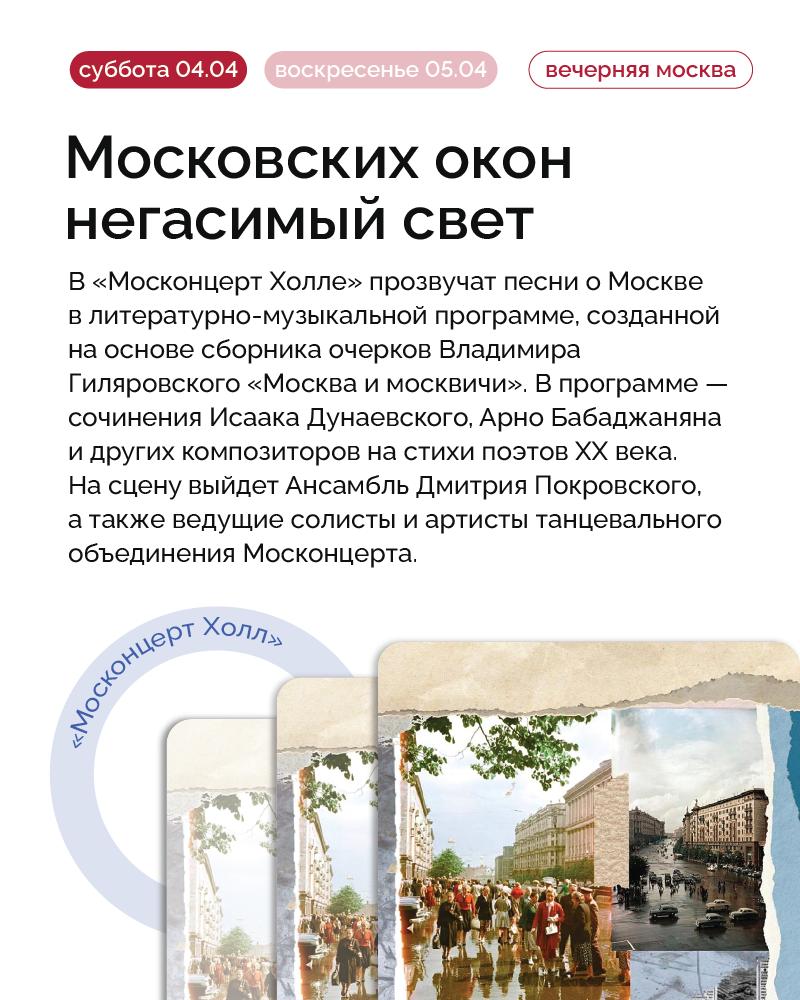 суббота 04.04

воскресенье 05.04

вечерняя москва

Московских окон негасимый свет

В «Москонцерт Холле» прозвучат песни о Москве в литературно-музыкальной программе, созданной на основе сборника очерков Владимира Гиляровского «Москва и москвичи». В программе — сочинения Исаака Дунаевского, Арно Бабаджаняна и других композиторов на стихи поэтов XX века. На сцену выйдет Ансамбль Дмитрия Покровского, а также ведущие солисты и артисты танцевального объединения Москонцерта.

«Москонцерт Холл»